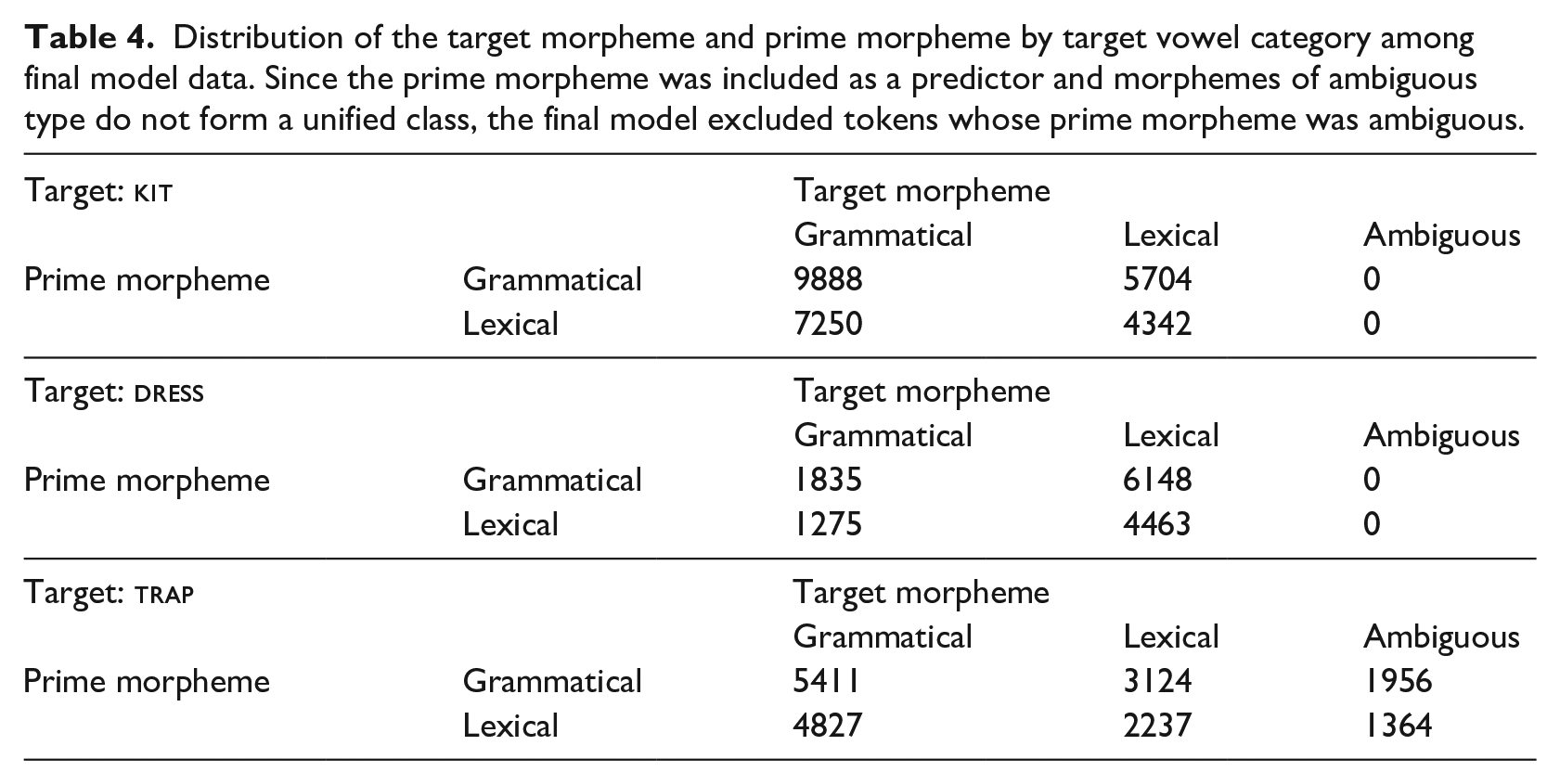 Table 4. Distribution of the target morpheme and prime morpheme by target vowel category among final model data. Since the prime morpheme was included as a predictor and morphemes of ambiguous type do not form a unified class, the final model excluded tokens whose prime morpheme was ambiguous.

| Target: KIT | | Target morpheme | | |
|---|---|---|---|---|
| | | Grammatical | Lexical | Ambiguous |
| Prime morpheme | Grammatical | 9888 | 5704 | 0 |
| | Lexical | 7250 | 4342 | 0 |
| Target: DRESS | | Target morpheme | | |
| | | Grammatical | Lexical | Ambiguous |
| Prime morpheme | Grammatical | 1835 | 6148 | 0 |
| | Lexical | 1275 | 4463 | 0 |
| Target: TRAP | | Target morpheme | | |
| | | Grammatical | Lexical | Ambiguous |
| Prime morpheme | Grammatical | 5411 | 3124 | 1956 |
| | Lexical | 4827 | 2237 | 1364 |